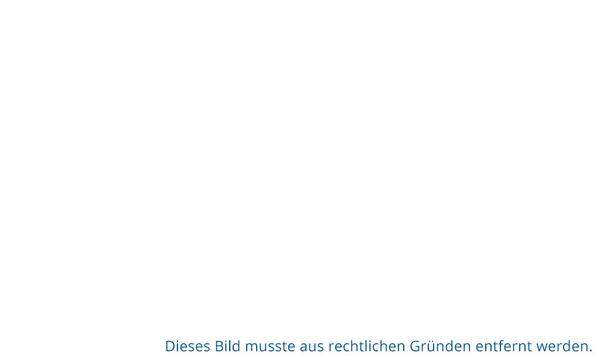 Dieses Bild musste aus rechtlichen Gründen entfernt werden.